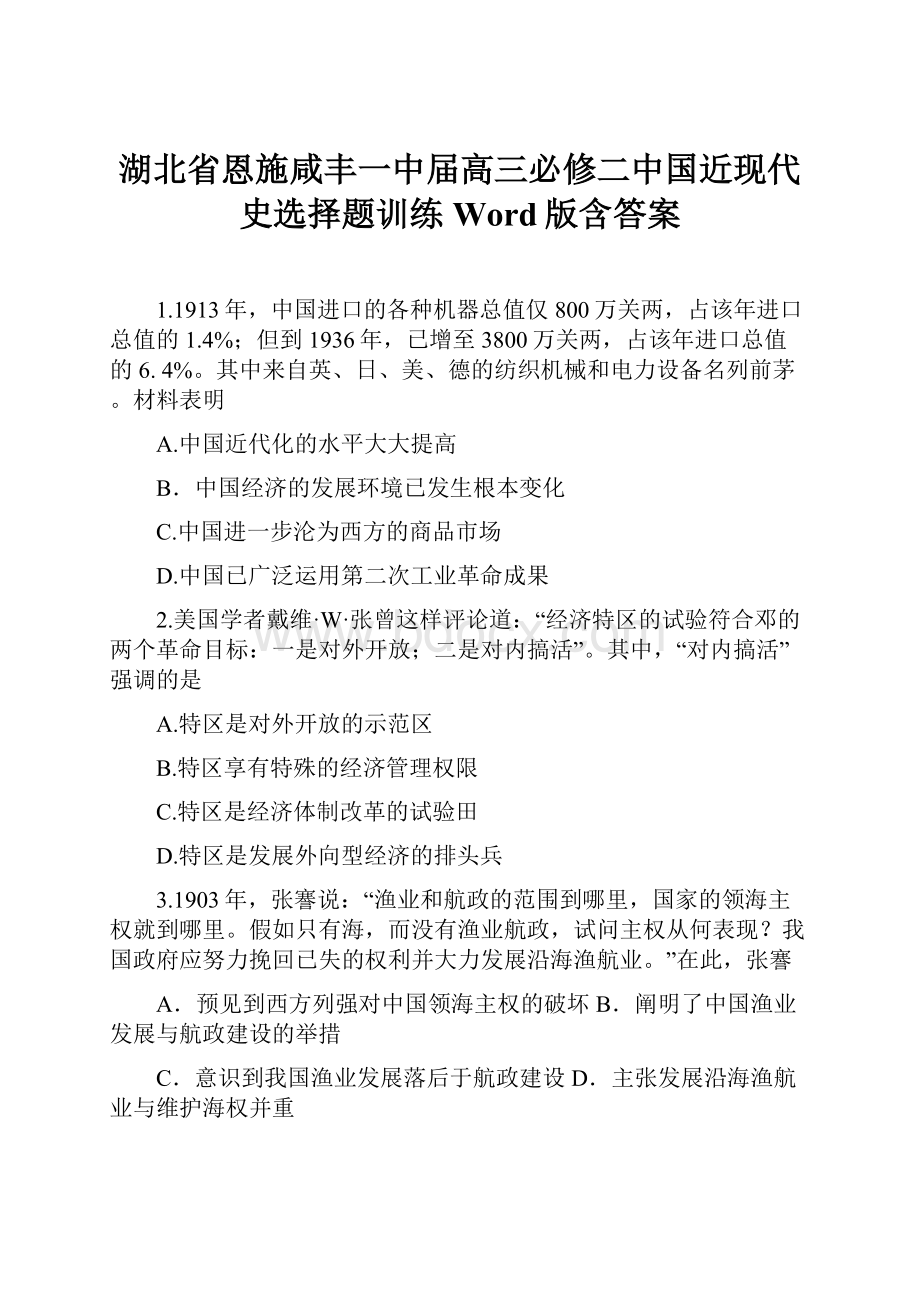 湖北省恩施咸丰一中届高三必修二中国近现代史选择题训练 Word 版含答案

1.1913 年，中国进口的各种机器总值仅 800 万关两，占该年进口总值的 1.4%；但到 1936 年，已增至 3800 万关两，占该年进口总值的 6. 4%。其中来自英、日、美、德的纺织机械和电力设备名列前茅。材料表明

A.中国近代化的水平大大提高

B．中国经济的发展环境已发生根本变化

C.中国进一步沦为西方的商品市场

D.中国已广泛运用第二次工业革命成果

2.美国学者戴维·W·张曾这样评论道：“经济特区的试验符合邓的两个革命目标：一是对外开放；二是对内搞活”。其中，“对内搞活”强调的是

A.特区是对外开放的示范区

B.特区享有特殊的经济管理权限

C.特区是经济体制改革的试验田

D.特区是发展外向型经济的排头兵

3.1903 年，张謇说：“渔业和航政的范围到哪里，国家的领海主权就到哪里。假如只有海，而没有渔业航政，试问主权从何表现？我国政府应努力挽回已失的权利并大力发展沿海渔航业。”在此，张謇

A．预见到西方列强对中国领海主权的破坏 B．阐明了中国渔业发展与航政建设的举措

C．意识到我国渔业发展落后于航政建设 D．主张发展沿海渔航业与维护海权并重